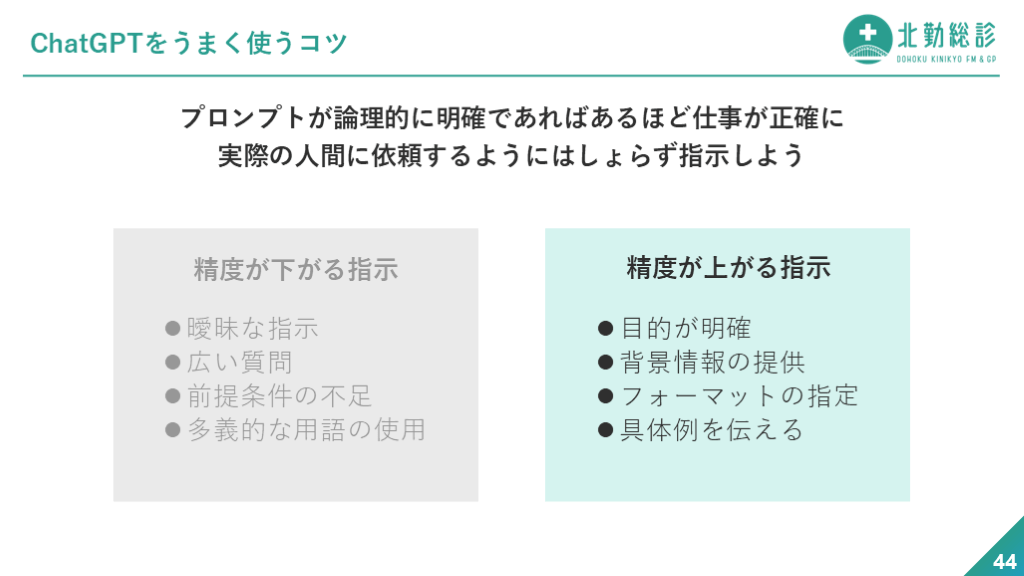 ChatGPTをうまく使うコツ

北勤総診
DOHOKU KINIKYO FM & GP

プロンプトが論理的に明確であればあるほど仕事が正確に
実際の人間に依頼するようにはしょらず指示しよう

精度が下がる指示

• 曖昧な指示
• 広い質問
• 前提条件の不足
• 多義的な用語の使用

精度が上がる指示

• 目的が明確
• 背景情報の提供
• フォーマットの指定
• 具体例を伝える

44